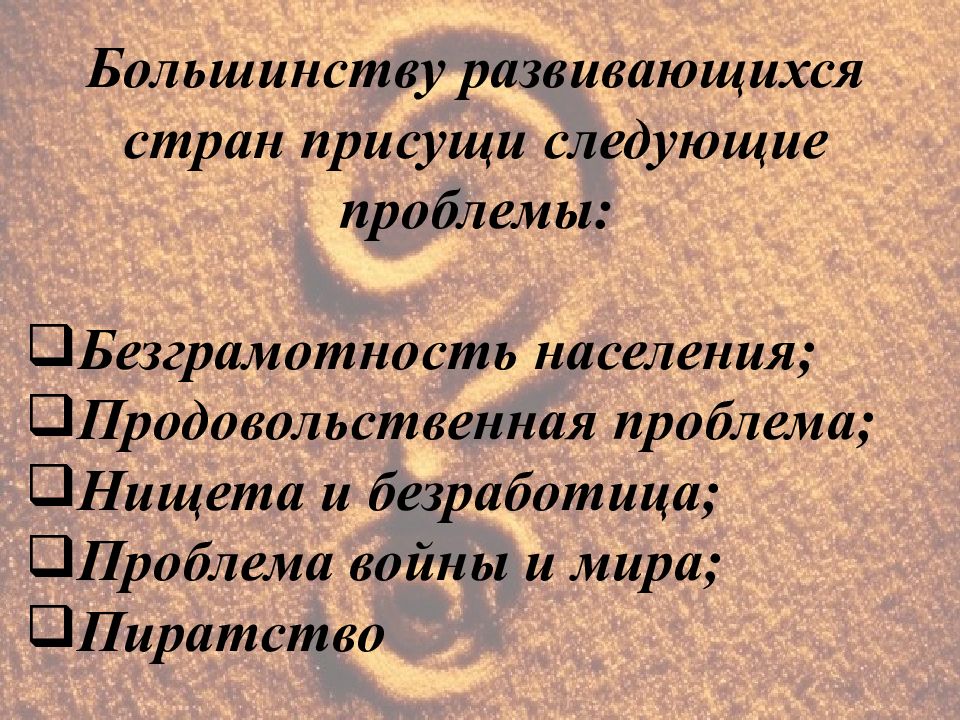 Большинству развивающихся стран присущи следующие проблемы:

❑Безграмотность населения;
❑Продовольственная проблема;
❑Нищета и безработица;
❑Проблема войны и мира;
❑Пиратство